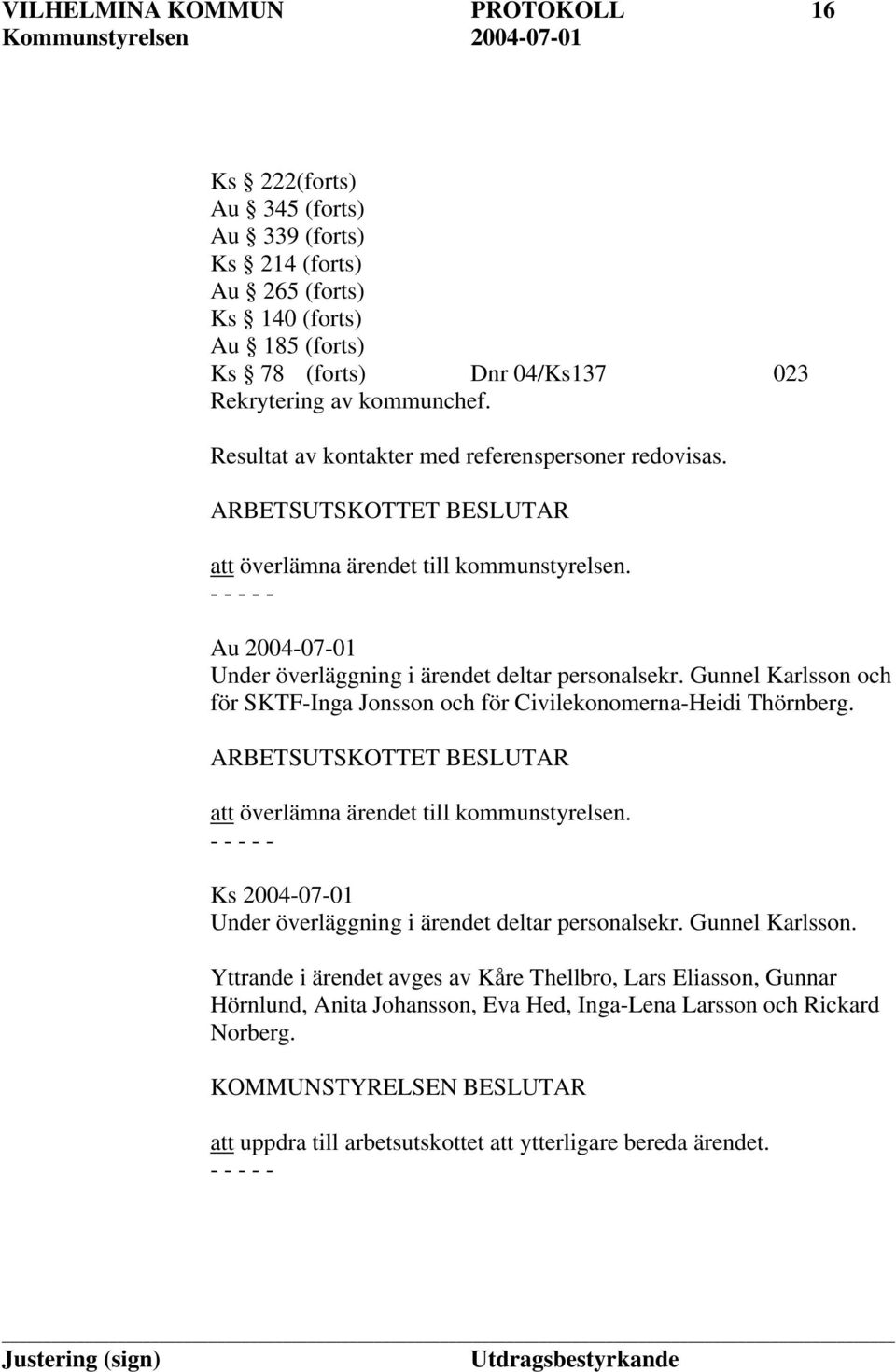 VILHELMINA KOMMUN PROTOKOLL 16
Kommunstyrelsen 2004-07-01

Ks § 222(forts)
Au § 345 (forts)
Au § 339 (forts)
Ks § 214 (forts)
Au § 265 (forts)
Ks § 140 (forts)
Au § 185 (forts)
Ks § 78 (forts) Dnr 04/Ks137 023
Rekrytering av kommunchef.

Resultat av kontakter med referenspersoner redovisas.

ARBETSUTSKOTTET BESLUTAR

att överlämna ärendet till kommunstyrelsen.
- - - - -

Au 2004-07-01
Under överläggning i ärendet deltar personalsekr. Gunnel Karlsson och för SKTF-Inga Jonsson och för Civilekonomerna-Heidi Thörnberg.

ARBETSUTSKOTTET BESLUTAR

att överlämna ärendet till kommunstyrelsen.
- - - - -

Ks 2004-07-01
Under överläggning i ärendet deltar personalsekr. Gunnel Karlsson.

Yttrande i ärendet avges av Kåre Thellbro, Lars Eliasson, Gunnar Hörnlund, Anita Johansson, Eva Hed, Inga-Lena Larsson och Rickard Norberg.

KOMMUNSTYRELSEN BESLUTAR

att uppdra till arbetsutskottet att ytterligare bereda ärendet.
- - - - -

Justering (sign) Utdragsbestyrkande